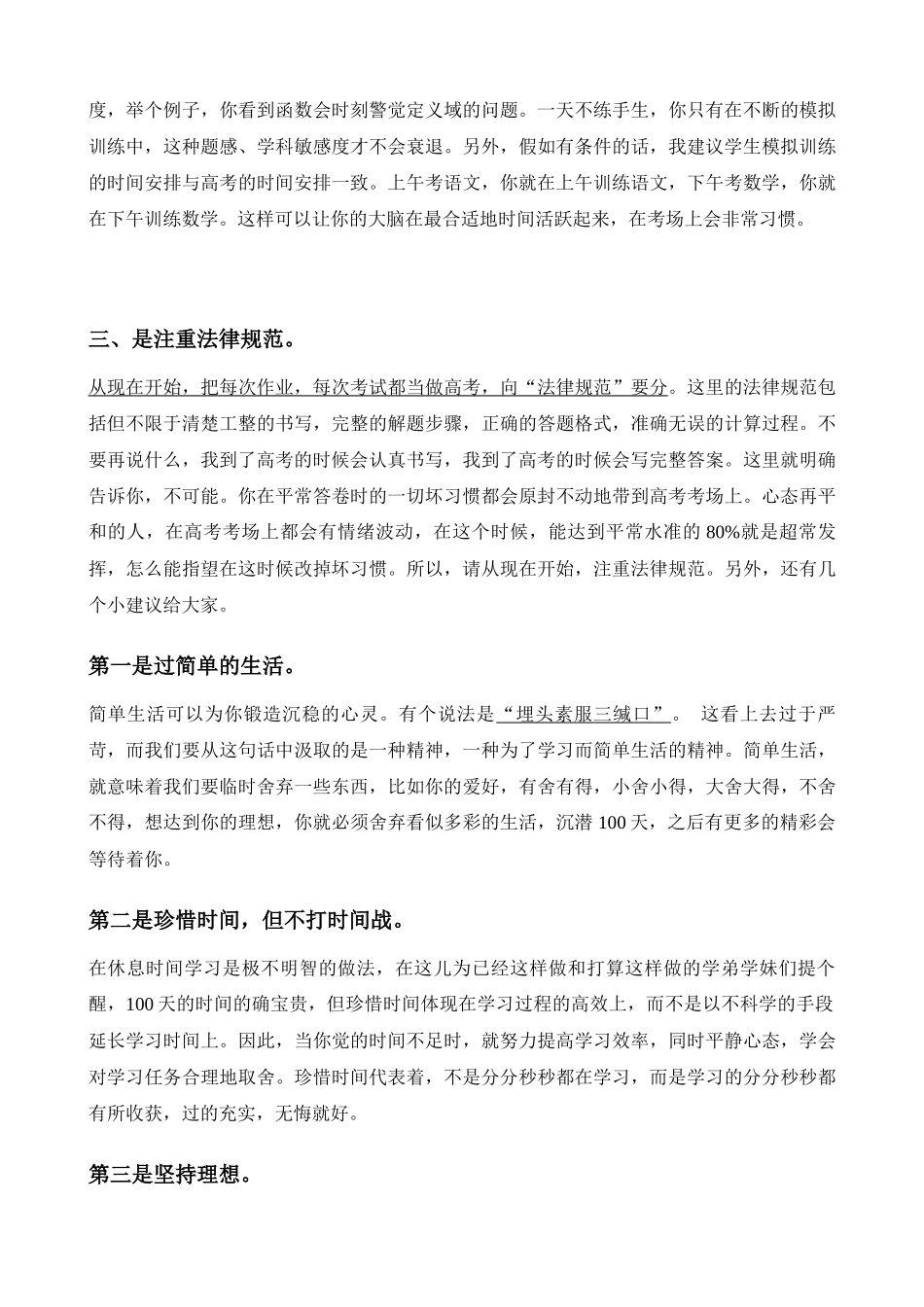 度，举个例子，你看到函数会时刻警觉定义域的问题。一天不练手生，你只有在不断的模拟训练中，这种题感、学科敏感度才不会衰退。另外，假如有条件的话，我建议学生模拟训练的时间安排与高考的时间安排一致。上午考语文，你就在上午训练语文，下午考数学，你就在下午训练数学。这样可以让你的大脑在最合适地时间活跃起来，在考场上会非常习惯。

三、是注重法律规范。

从现在开始，把每次作业，每次考试都当做高考，向“法律规范”要分。这里的法律规范包括但不限于清楚工整的书写，完整的解题步骤，正确的答题格式，准确无误的计算过程。不要再说什么，我到了高考的时候会认真书写，我到了高考的时候会写完整答案。这里就明确告诉你，不可能。你在平常答卷时的一切坏习惯都会原封不动地带到高考考场上。心态再平和的人，在高考考场上都会有情绪波动，在这个时候，能达到平常水准的 80%就是超常发挥，怎么能指望在这时候改掉坏习惯。所以，请从现在开始，注重法律规范。另外，还有几个小建议给大家。

第一是过简单的生活。

简单生活可以为你锻造沉稳的心灵。有个说法是“埋头素服三缄口”。 这看上去过于严苛，而我们要从这句话中汲取的是一种精神，一种为了学习而简单生活的精神。简单生活，就意味着我们要临时舍弃一些东西，比如你的爱好，有舍有得，小舍小得，大舍大得，不舍不得，想达到你的理想，你就必须舍弃看似多彩的生活，沉潜 100 天，之后有更多的精彩会等待着你。

第二是珍惜时间，但不打时间战。

在休息时间学习是极不明智的做法，在这儿为已经这样做和打算这样做的学弟学妹们提个醒，100 天的时间的确宝贵，但珍惜时间体现在学习过程的高效上，而不是以不科学的手段延长学习时间上。因此，当你觉的时间不足时，就努力提高学习效率，同时平静心态，学会对学习任务合理地取舍。珍惜时间代表着，不是分分秒秒都在学习，而是学习的分分秒秒都有所收获，过的充实，无悔就好。

第三是坚持理想。